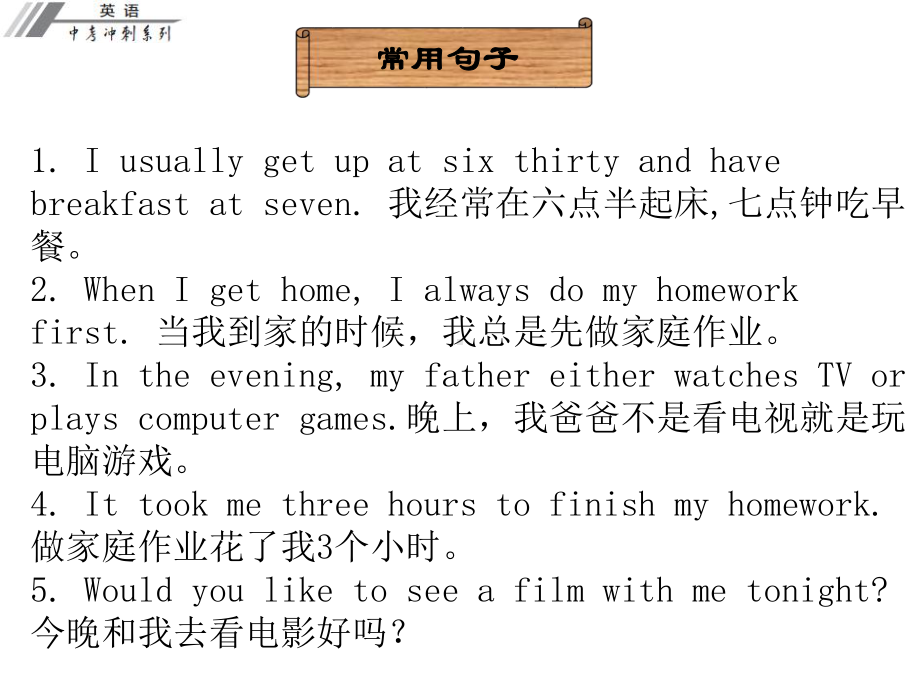 英语
中考冲刺系列

常用句子

1. I usually get up at six thirty and have breakfast at seven. 我经常在六点半起床,七点钟吃早餐。
2. When I get home, I always do my homework first. 当我到家的时候，我总是先做家庭作业。
3. In the evening, my father either watches TV or plays computer games.晚上，我爸爸不是看电视就是玩电脑游戏。
4. It took me three hours to finish my homework. 做家庭作业花了我3个小时。
5. Would you like to see a film with me tonight? 今晚和我去看电影好吗?